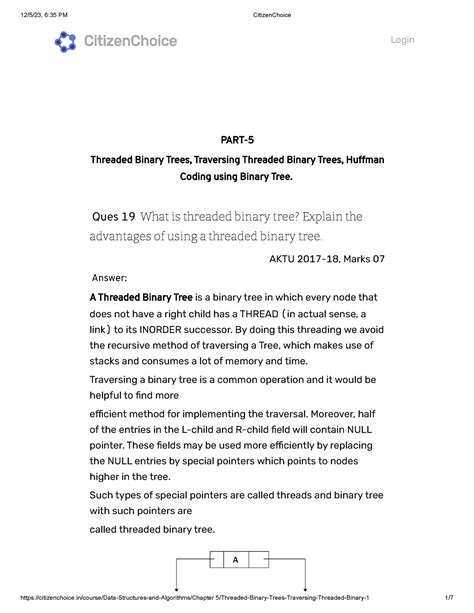 12/5/23, 6:35 PM CitizenChoice

CitizenChoice

Login

PART-5

Threaded Binary Trees, Traversing Threaded Binary Trees, Huffman Coding using Binary Tree.

Ques 19 What is threaded binary tree? Explain the advantages of using a threaded binary tree.

AKTU 2017-18, Marks 07

Answer:

A Threaded Binary Tree is a binary tree in which every node that does not have a right child has a THREAD (in actual sense, a link) to its INORDER successor. By doing this threading we avoid the recursive method of traversing a Tree, which makes use of stacks and consumes a lot of memory and time.

Traversing a binary tree is a common operation and it would be helpful to find more

efficient method for implementing the traversal. Moreover, half of the entries in the L-child and R-child field will contain NULL pointer. These fields may be used more efficiently by replacing the NULL entries by special pointers which points to nodes higher in the tree.

Such types of special pointers are called threads and binary tree with such pointers are

called threaded binary tree.

A

https://citizenchoice.in/course/Data-Structures-and-Algorithms/Chapter 5/Threaded-Binary-Trees-Traversing-Threaded-Binary-1 1/7